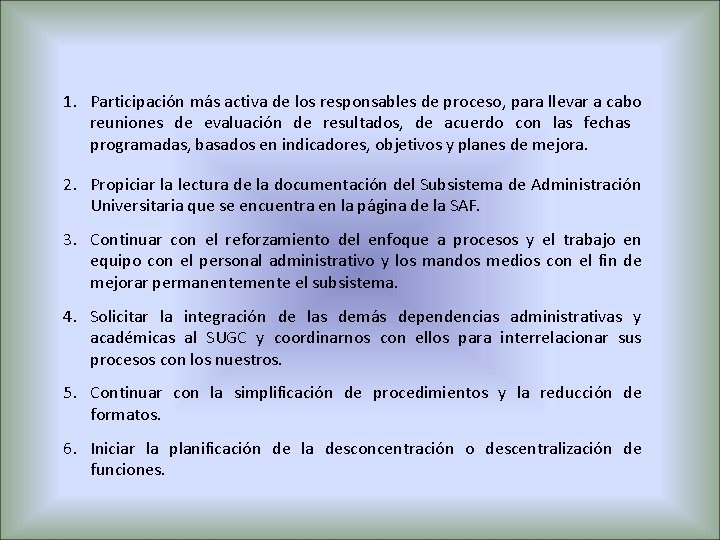 1. Participación más activa de los responsables de proceso, para llevar a cabo reuniones de evaluación de resultados, de acuerdo con las fechas programadas, basados en indicadores, objetivos y planes de mejora.

2. Propiciar la lectura de la documentación del Subsistema de Administración Universitaria que se encuentra en la página de la SAF.

3. Continuar con el reforzamiento del enfoque a procesos y el trabajo en equipo con el personal administrativo y los mandos medios con el fin de mejorar permanentemente el subsistema.

4. Solicitar la integración de las demás dependencias administrativas y académicas al SUGC y coordinarnos con ellos para interrelacionar sus procesos con los nuestros.

5. Continuar con la simplificación de procedimientos y la reducción de formatos.

6. Iniciar la planificación de la desconcentración o descentralización de funciones.